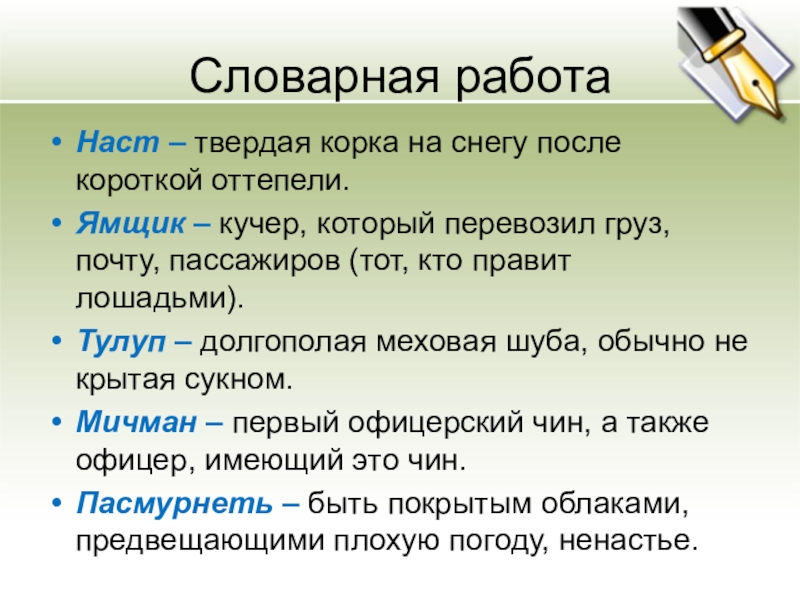 Словарная работа

• Наст – твердая корка на снегу после короткой оттепели.
• Ямщик – кучер, который перевозил груз, почту, пассажиров (тот, кто правит лошадьми).
• Тулуп – долгополая меховая шуба, обычно не крытая сукном.
• Мичман – первый офицерский чин, а также офицер, имеющий это чин.
• Пасмурнеть – быть покрытым облаками, предвещающими плохую погоду, ненастье.